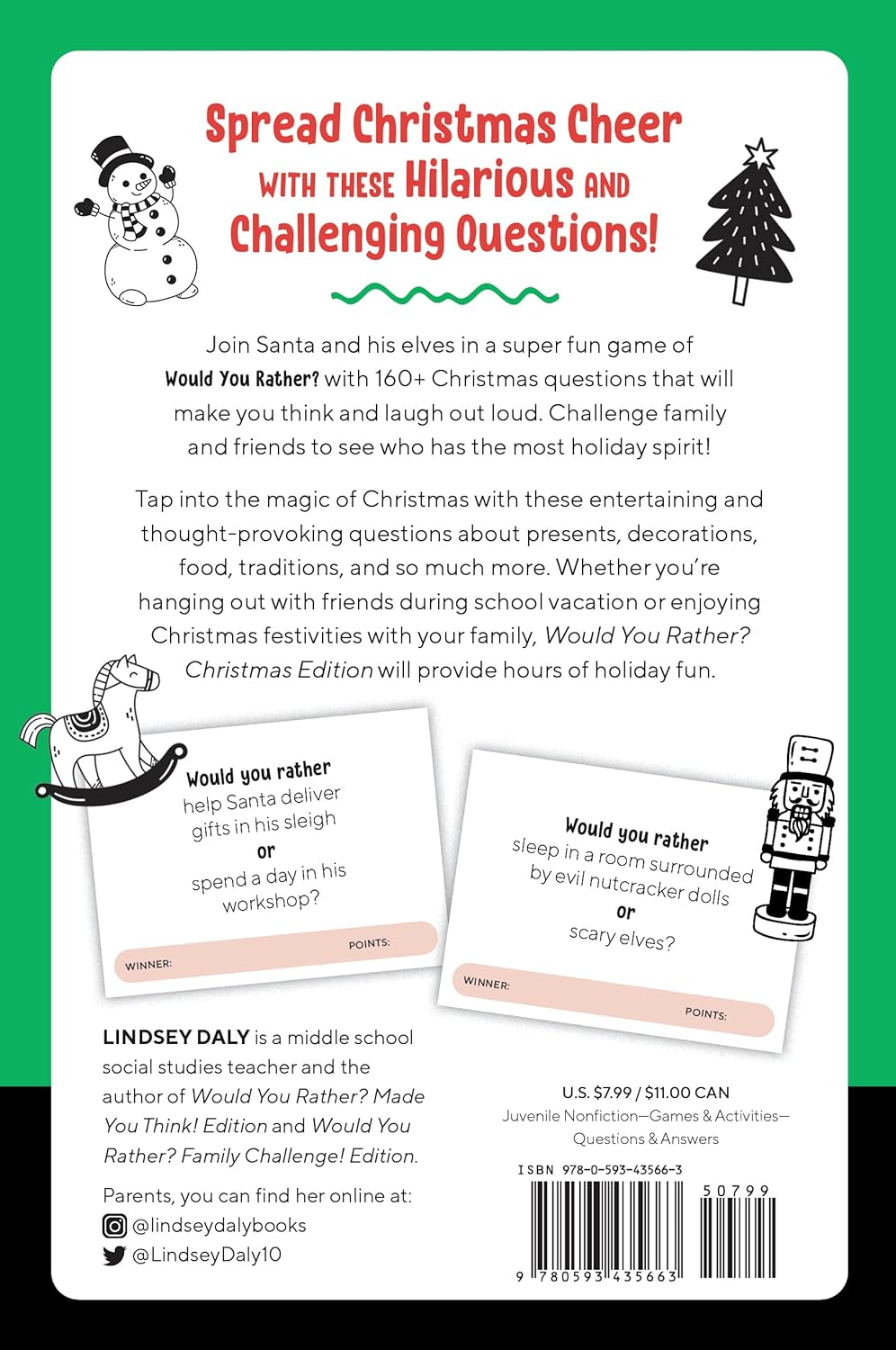 Spread Christmas Cheer WITH THESE Hilarious AND Challenging Questions!

Join Santa and his elves in a super fun game of Would You Rather? with 160+ Christmas questions that will make you think and laugh out loud. Challenge family and friends to see who has the most holiday spirit!

Tap into the magic of Christmas with these entertaining and thought-provoking questions about presents, decorations, food, traditions, and so much more. Whether you're hanging out with friends during school vacation or enjoying Christmas festivities with your family, Would You Rather? Christmas Edition will provide hours of holiday fun.

Would you rather help Santa deliver gifts in his sleigh or spend a day in his workshop?

WINNER: POINTS:

Would you rather sleep in a room surrounded by evil nutcracker dolls or scary elves?

WINNER: POINTS:

LINDSEY DALY is a middle school social studies teacher and the author of Would You Rather? Made You Think! Edition and Would You Rather? Family Challenge! Edition.

Parents, you can find her online at:
@lindseydalybooks
@LindseyDaly10

U.S. $7.99 / $11.00 CAN
Juvenile Nonfiction—Games & Activities—Questions & Answers

ISBN 978-0-593-43566-3

50799

9 780593 435663